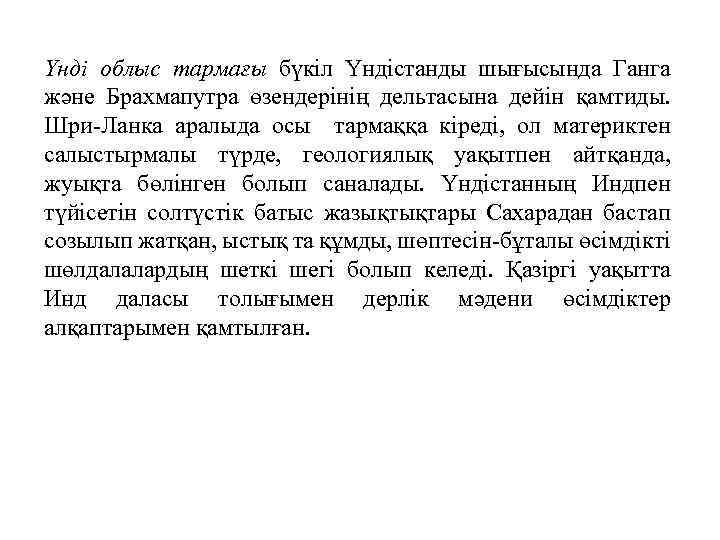 Үнді облыс тармағы бүкіл Үндістанды шығысында Ганга және Брахмапутра өзендерінің дельтасына дейін қамтиды. Шри-Ланка аралыда осы тармаққа кіреді, ол материктен салыстырмалы түрде, геологиялық уақытпен айтқанда, жуықта бөлінген болып саналады. Үндістанның Индпен түйісетін солтүстік батыс жазықтықтары Сахарадан бастап созылып жатқан, ыстық та құмды, шөптесін-бұталы өсімдікті шөлдалалардың шеткі шегі болып келеді. Қазіргі уақытта Инд даласы толығымен дерлік мәдени өсімдіктер алқаптарымен қамтылған.